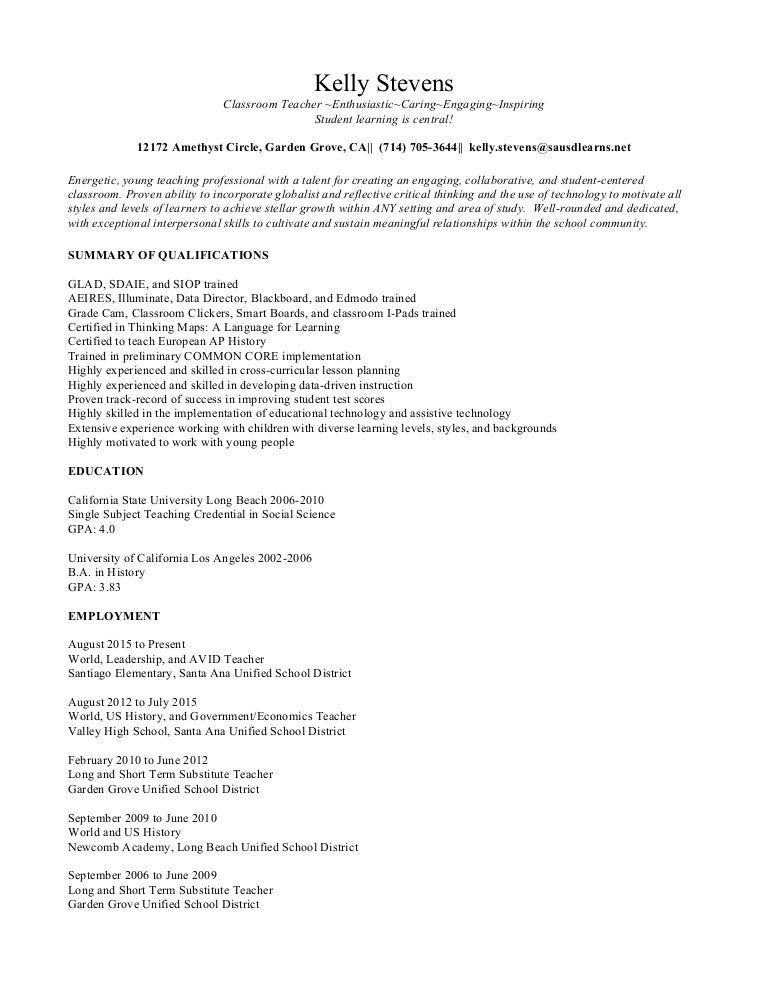 Kelly Stevens
Classroom Teacher ~Enthusiastic~Caring~Engaging~Inspiring
Student learning is central!

12172 Amethyst Circle, Garden Grove, CA|| (714) 705-3644|| kelly.stevens@sausdlearns.net

Energetic, young teaching professional with a talent for creating an engaging, collaborative, and student-centered classroom. Proven ability to incorporate globalist and reflective critical thinking and the use of technology to motivate all styles and levels of learners to achieve stellar growth within ANY setting and area of study. Well-rounded and dedicated, with exceptional interpersonal skills to cultivate and sustain meaningful relationships within the school community.

SUMMARY OF QUALIFICATIONS

GLAD, SDAIE, and SIOP trained
AEIRES, Illuminate, Data Director, Blackboard, and Edmodo trained
Grade Cam, Classroom Clickers, Smart Boards, and classroom I-Pads trained
Certified in Thinking Maps: A Language for Learning
Certified to teach European AP History
Trained in preliminary COMMON CORE implementation
Highly experienced and skilled in cross-curricular lesson planning
Highly experienced and skilled in developing data-driven instruction
Proven track-record of success in improving student test scores
Highly skilled in the implementation of educational technology and assistive technology
Extensive experience working with children with diverse learning levels, styles, and backgrounds
Highly motivated to work with young people

EDUCATION

California State University Long Beach 2006-2010
Single Subject Teaching Credential in Social Science
GPA: 4.0

University of California Los Angeles 2002-2006
B.A. in History
GPA: 3.83

EMPLOYMENT

August 2015 to Present
World, Leadership, and AVID Teacher
Santiago Elementary, Santa Ana Unified School District

August 2012 to July 2015
World, US History, and Government/Economics Teacher
Valley High School, Santa Ana Unified School District

February 2010 to June 2012
Long and Short Term Substitute Teacher
Garden Grove Unified School District

September 2009 to June 2010
World and US History
Newcomb Academy, Long Beach Unified School District

September 2006 to June 2009
Long and Short Term Substitute Teacher
Garden Grove Unified School District